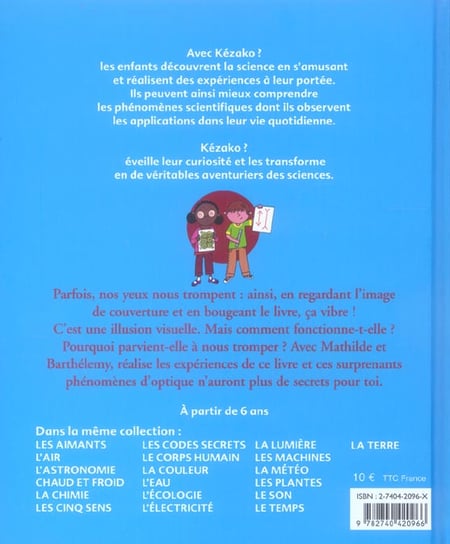 Avec Kézako ?
les enfants découvrent la science en s'amusant et réalisent des expériences à leur portée. Ils peuvent ainsi mieux comprendre les phénomènes scientifiques dont ils observent les applications dans leur vie quotidienne.

Kézako ?
éveille leur curiosité et les transforme en de véritables aventuriers des sciences.

Parfois, nos yeux nous trompent : ainsi, en regardant l'image de couverture et en bougeant le livre, ça vibre ! C'est une illusion visuelle. Mais comment fonctionne-t-elle ? Pourquoi parvient-elle à nous tromper ? Avec Mathilde et Barthélemy, réalise les expériences de ce livre et ces surprenants phénomènes d'optique n'auront plus de secrets pour toi.

À partir de 6 ans

Dans la même collection :

LES AIMANTS
L'AIR
L'ASTRONOMIE
CHAUD ET FROID
LA CHIMIE
LES CINQ SENS

LES CODES SECRETS
LE CORPS HUMAIN
LA COULEUR
L'EAU
L'ÉCOLOGIE
L'ÉLECTRICITÉ

LA LUMIÈRE
LES MACHINES
LA MÉTÉO
LES PLANTES
LE SON
LE TEMPS

LA TERRE

10 € TTC France

ISBN : 2-7404-2096-X

9 782740 420966